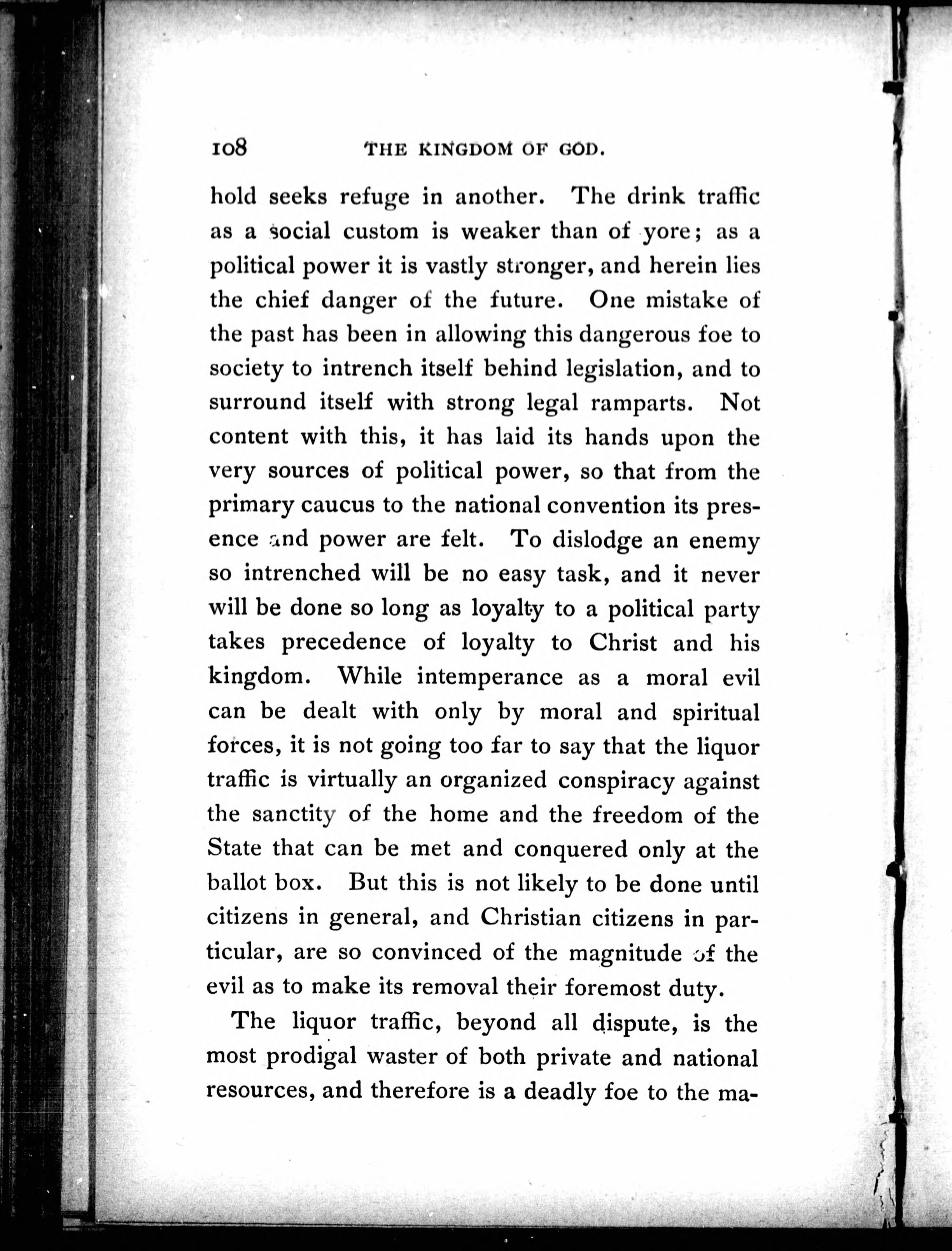 108 THE KINGDOM OF GOD.

hold seeks refuge in another. The drink traffic as a social custom is weaker than of yore; as a political power it is vastly stronger, and herein lies the chief danger of the future. One mistake of the past has been in allowing this dangerous foe to society to intrench itself behind legislation, and to surround itself with strong legal ramparts. Not content with this, it has laid its hands upon the very sources of political power, so that from the primary caucus to the national convention its presence and power are felt. To dislodge an enemy so intrenched will be no easy task, and it never will be done so long as loyalty to a political party takes precedence of loyalty to Christ and his kingdom. While intemperance as a moral evil can be dealt with only by moral and spiritual forces, it is not going too far to say that the liquor traffic is virtually an organized conspiracy against the sanctity of the home and the freedom of the State that can be met and conquered only at the ballot box. But this is not likely to be done until citizens in general, and Christian citizens in particular, are so convinced of the magnitude of the evil as to make its removal their foremost duty.

The liquor traffic, beyond all dispute, is the most prodigal waster of both private and national resources, and therefore is a deadly foe to the ma-